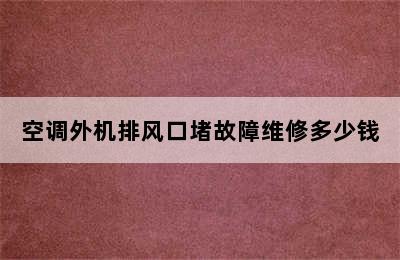 空调外机排风口堵故障维修多少钱